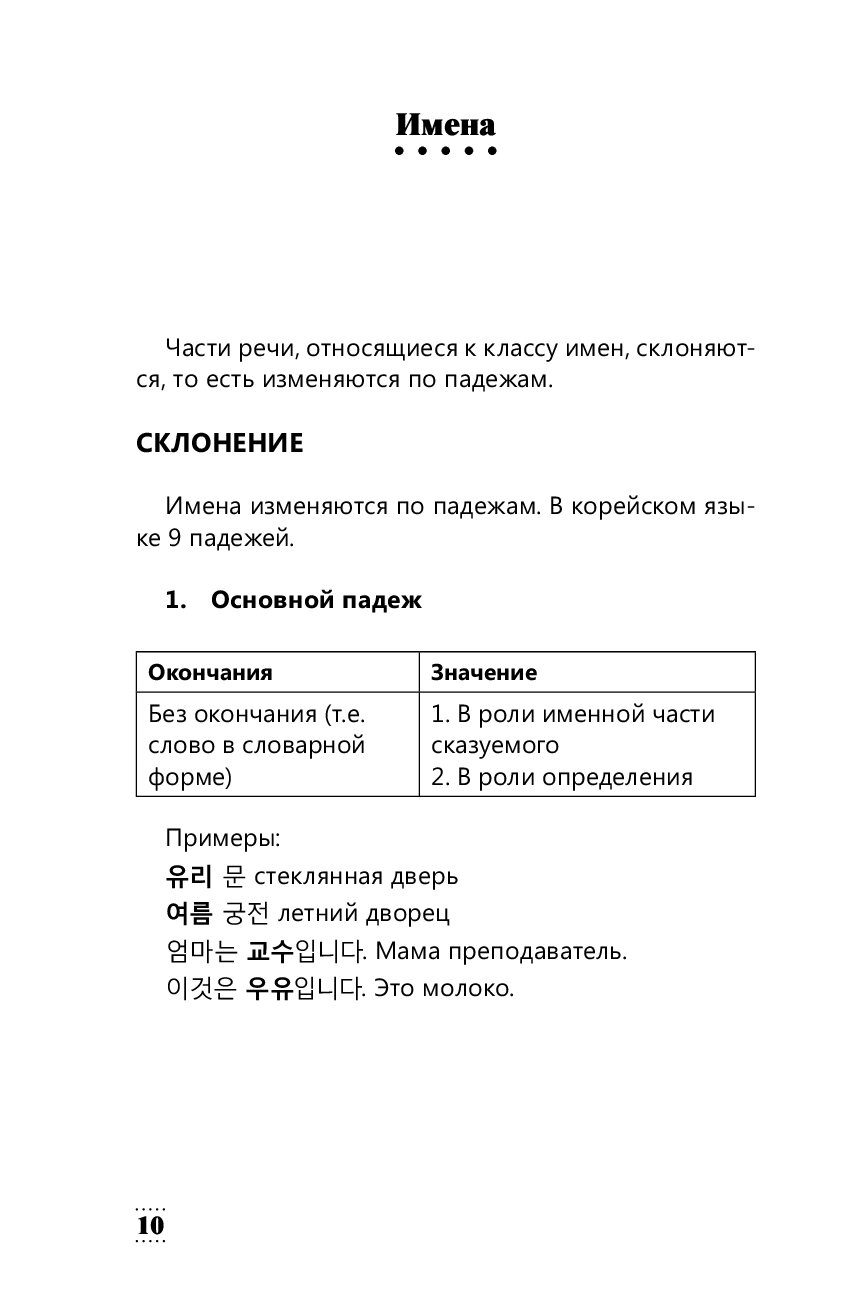 Имена

Части речи, относящиеся к классу имен, склоняются, то есть изменяются по падежам.

СКЛОНЕНИЕ

Имена изменяются по падежам. В корейском языке 9 падежей.

1. Основной падеж

| Окончания | Значение |
|---|---|
| Без окончания (т.е. слово в словарной форме) | 1. В роли именной части сказуемого 2. В роли определения |

Примеры:
유리 문 стеклянная дверь
여름 궁전 летний дворец
엄마는 교수입니다. Мама преподаватель.
이것은 우유입니다. Это молоко.

10